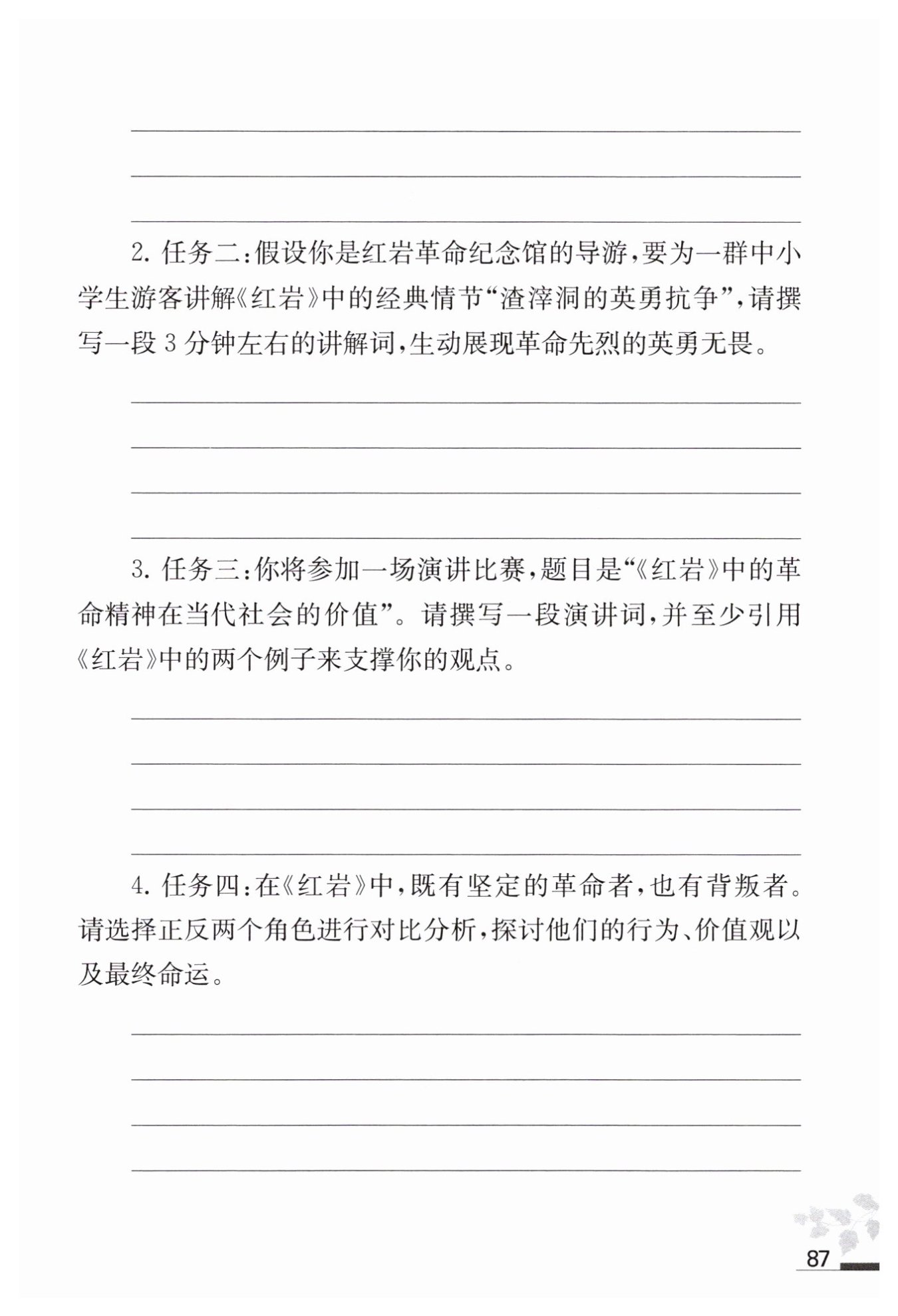 2. 任务二：假设你是红岩革命纪念馆的导游，要为一群中小学生游客讲解《红岩》中的经典情节“渣滓洞的英勇抗争”，请撰写一段 3 分钟左右的讲解词，生动展现革命先烈的英勇无畏。

3. 任务三：你将参加一场演讲比赛，题目是“《红岩》中的革命精神在当代社会的价值”。请撰写一段演讲词，并至少引用《红岩》中的两个例子来支撑你的观点。

4. 任务四：在《红岩》中，既有坚定的革命者，也有背叛者。请选择正反两个角色进行对比分析，探讨他们的行为、价值观以及最终命运。

87